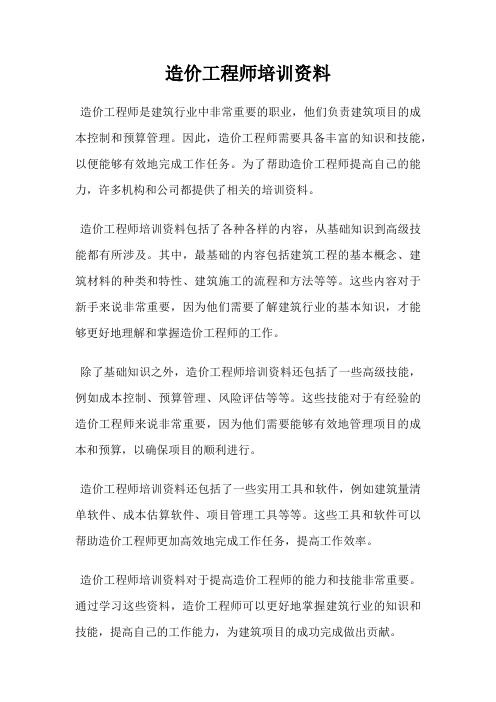 造价工程师培训资料

造价工程师是建筑行业中非常重要的职业，他们负责建筑项目的成本控制和预算管理。因此，造价工程师需要具备丰富的知识和技能，以便能够有效地完成工作任务。为了帮助造价工程师提高自己的能力，许多机构和公司都提供了相关的培训资料。

造价工程师培训资料包括了各种各样的内容，从基础知识到高级技能都有所涉及。其中，最基础的内容包括建筑工程的基本概念、建筑材料的种类和特性、建筑施工的流程和方法等等。这些内容对于新手来说非常重要，因为他们需要了解建筑行业的基本知识，才能够更好地理解和掌握造价工程师的工作。

除了基础知识之外，造价工程师培训资料还包括了一些高级技能，例如成本控制、预算管理、风险评估等等。这些技能对于有经验的造价工程师来说非常重要，因为他们需要能够有效地管理项目的成本和预算，以确保项目的顺利进行。

造价工程师培训资料还包括了一些实用工具和软件，例如建筑量清单软件、成本估算软件、项目管理工具等等。这些工具和软件可以帮助造价工程师更加高效地完成工作任务，提高工作效率。

造价工程师培训资料对于提高造价工程师的能力和技能非常重要。通过学习这些资料，造价工程师可以更好地掌握建筑行业的知识和技能，提高自己的工作能力，为建筑项目的成功完成做出贡献。